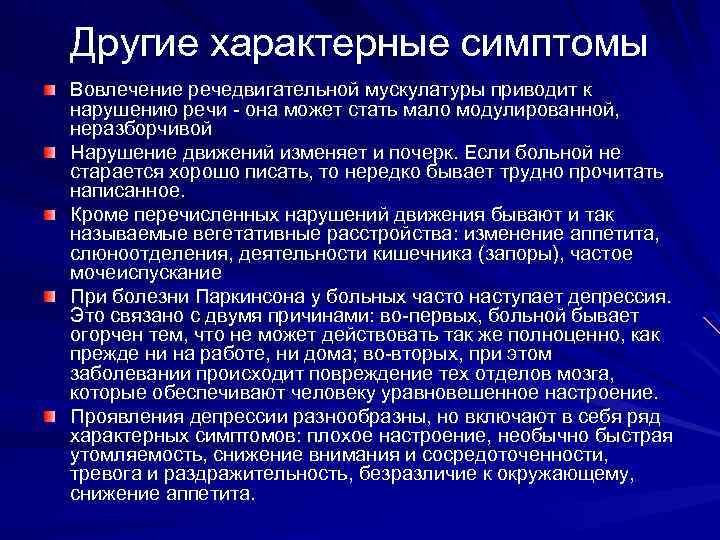 Другие характерные симптомы

Вовлечение речедвигательной мускулатуры приводит к нарушению речи - она может стать мало модулированной, неразборчивой

Нарушение движений изменяет и почерк. Если больной не старается хорошо писать, то нередко бывает трудно прочитать написанное.

Кроме перечисленных нарушений движения бывают и так называемые вегетативные расстройства: изменение аппетита, слюноотделения, деятельности кишечника (запоры), частое мочеиспускание

При болезни Паркинсона у больных часто наступает депрессия. Это связано с двумя причинами: во-первых, больной бывает огорчен тем, что не может действовать так же полноценно, как прежде ни на работе, ни дома; во-вторых, при этом заболевании происходит повреждение тех отделов мозга, которые обеспечивают человеку уравновешенное настроение.

Проявления депрессии разнообразны, но включают в себя ряд характерных симптомов: плохое настроение, необычно быстрая утомляемость, снижение внимания и сосредоточенности, тревога и раздражительность, безразличие к окружающему, снижение аппетита.